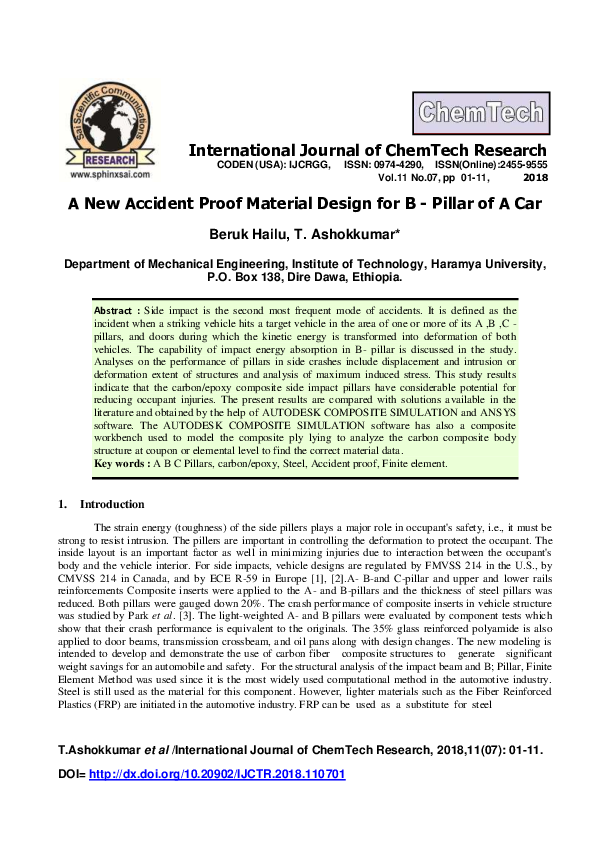 Sai Scientific Communications
RESEARCH
www.sphinxsai.com

ChemTech

International Journal of ChemTech Research
CODEN (USA): IJCRGG, ISSN: 0974-4290, ISSN(Online):2455-9555
Vol.11 No.07, pp 01-11, 2018

A New Accident Proof Material Design for B - Pillar of A Car

Beruk Hailu, T. Ashokkumar*

Department of Mechanical Engineering, Institute of Technology, Haramya University, P.O. Box 138, Dire Dawa, Ethiopia.

Abstract : Side impact is the second most frequent mode of accidents. It is defined as the incident when a striking vehicle hits a target vehicle in the area of one or more of its A ,B ,C - pillars, and doors during which the kinetic energy is transformed into deformation of both vehicles. The capability of impact energy absorption in B- pillar is discussed in the study. Analyses on the performance of pillars in side crashes include displacement and intrusion or deformation extent of structures and analysis of maximum induced stress. This study results indicate that the carbon/epoxy composite side impact pillars have considerable potential for reducing occupant injuries. The present results are compared with solutions available in the literature and obtained by the help of AUTODESK COMPOSITE SIMULATION and ANSYS software. The AUTODESK COMPOSITE SIMULATION software has also a composite workbench used to model the composite ply lying to analyze the carbon composite body structure at coupon or elemental level to find the correct material data.
Key words : A B C Pillars, carbon/epoxy, Steel, Accident proof, Finite element.

1. Introduction

The strain energy (toughness) of the side pillers plays a major role in occupant's safety, i.e., it must be strong to resist intrusion. The pillers are important in controlling the deformation to protect the occupant. The inside layout is an important factor as well in minimizing injuries due to interaction between the occupant's body and the vehicle interior. For side impacts, vehicle designs are regulated by FMVSS 214 in the U.S., by CMVSS 214 in Canada, and by ECE R-59 in Europe [1], [2].A- B-and C-pillar and upper and lower rails reinforcements Composite inserts were applied to the A- and B-pillars and the thickness of steel pillars was reduced. Both pillars were gauged down 20%. The crash performance of composite inserts in vehicle structure was studied by Park et al. [3]. The light-weighted A- and B pillars were evaluated by component tests which show that their crash performance is equivalent to the originals. The 35% glass reinforced polyamide is also applied to door beams, transmission crossbeam, and oil pans along with design changes. The new modeling is intended to develop and demonstrate the use of carbon fiber composite structures to generate significant weight savings for an automobile and safety. For the structural analysis of the impact beam and B; Pillar, Finite Element Method was used since it is the most widely used computational method in the automotive industry. Steel is still used as the material for this component. However, lighter materials such as the Fiber Reinforced Plastics (FRP) are initiated in the automotive industry. FRP can be used as a substitute for steel

T.Ashokkumar et al /International Journal of ChemTech Research, 2018,11(07): 01-11.

DOI= http://dx.doi.org/10.20902/IJCTR.2018.110701